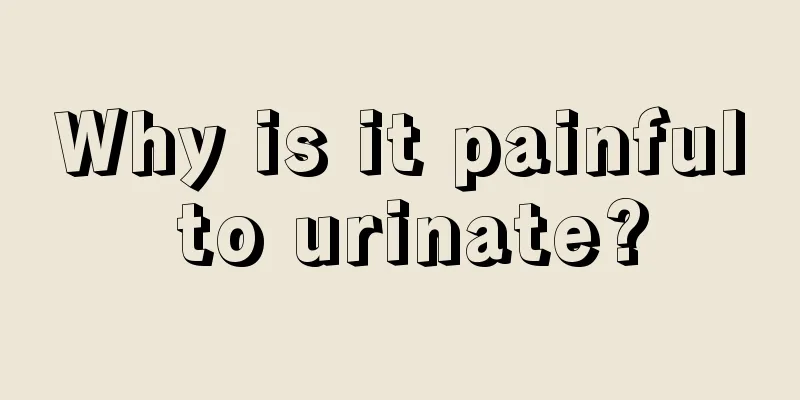 Why is it painful to urinate?